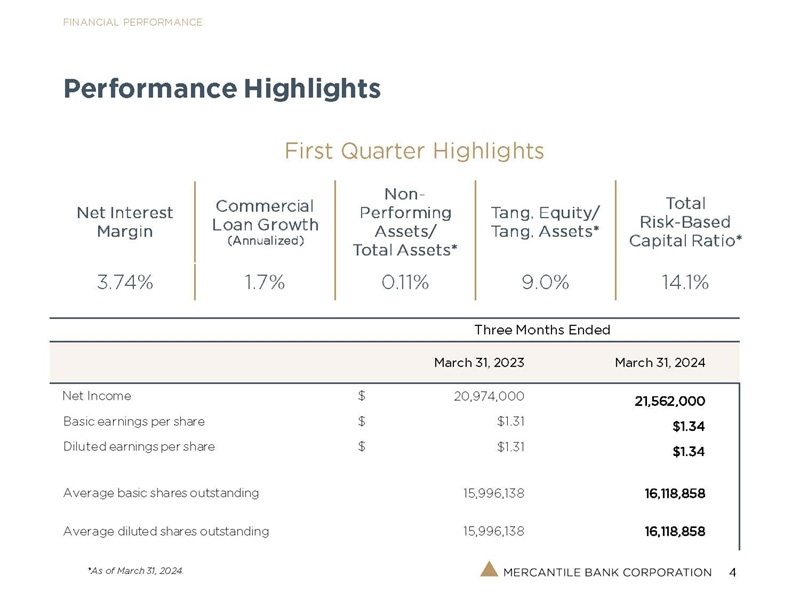 FINANCIAL PERFORMANCE

Performance Highlights

First Quarter Highlights

| Net Interest Margin | Commercial Loan Growth (Annualized) | Non-Performing Assets/ Total Assets* | Tang. Equity/ Tang. Assets* | Total Risk-Based Capital Ratio* |
|---|---|---|---|---|
| 3.74% | 1.7% | 0.11% | 9.0% | 14.1% |

| | | Three Months Ended | |
|---|---|---|---|
| | | March 31, 2023 | March 31, 2024 |
| Net Income | $ | 20,974,000 | 21,562,000 |
| Basic earnings per share | $ | $1.31 | $1.34 |
| Diluted earnings per share | $ | $1.31 | $1.34 |
| Average basic shares outstanding | | 15,996,138 | 16,118,858 |
| Average diluted shares outstanding | | 15,996,138 | 16,118,858 |

*As of March 31, 2024.

MERCANTILE BANK CORPORATION 4